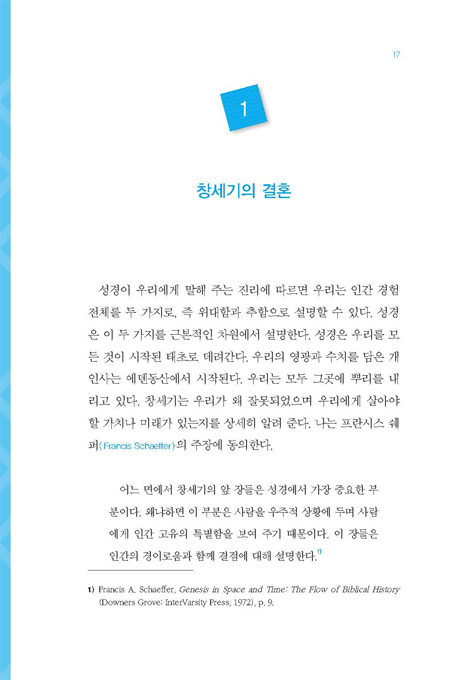 17

1

창세기의 결혼

성경이 우리에게 말해 주는 진리에 따르면 우리는 인간 경험 전체를 두 가지로, 즉 위대함과 추함으로 설명할 수 있다. 성경은 이 두 가지를 근본적인 차원에서 설명한다. 성경은 우리를 모든 것이 시작된 태초로 데려간다. 우리의 영광과 수치를 담은 개인사는 에덴동산에서 시작된다. 우리는 모두 그곳에 뿌리를 내리고 있다. 창세기는 우리가 왜 잘못되었으며 우리에게 살아야 할 가치나 미래가 있는지를 상세히 알려 준다. 나는 프란시스 쉐퍼(Francis Schaeffer)의 주장에 동의한다.

어느 면에서 창세기의 앞 장들은 성경에서 가장 중요한 부분이다. 왜냐하면 이 부분은 사람을 우주적 상황에 두며 사람에게 인간 고유의 특별함을 보여 주기 때문이다. 이 장들은 인간의 경이로움과 함께 결점에 대해 설명한다.$^{1)}$

1) Francis A. Schaeffer, Genesis in Space and Time: The Flow of Biblical History (Downers Grove: InterVarsity Press, 1972), p. 9.